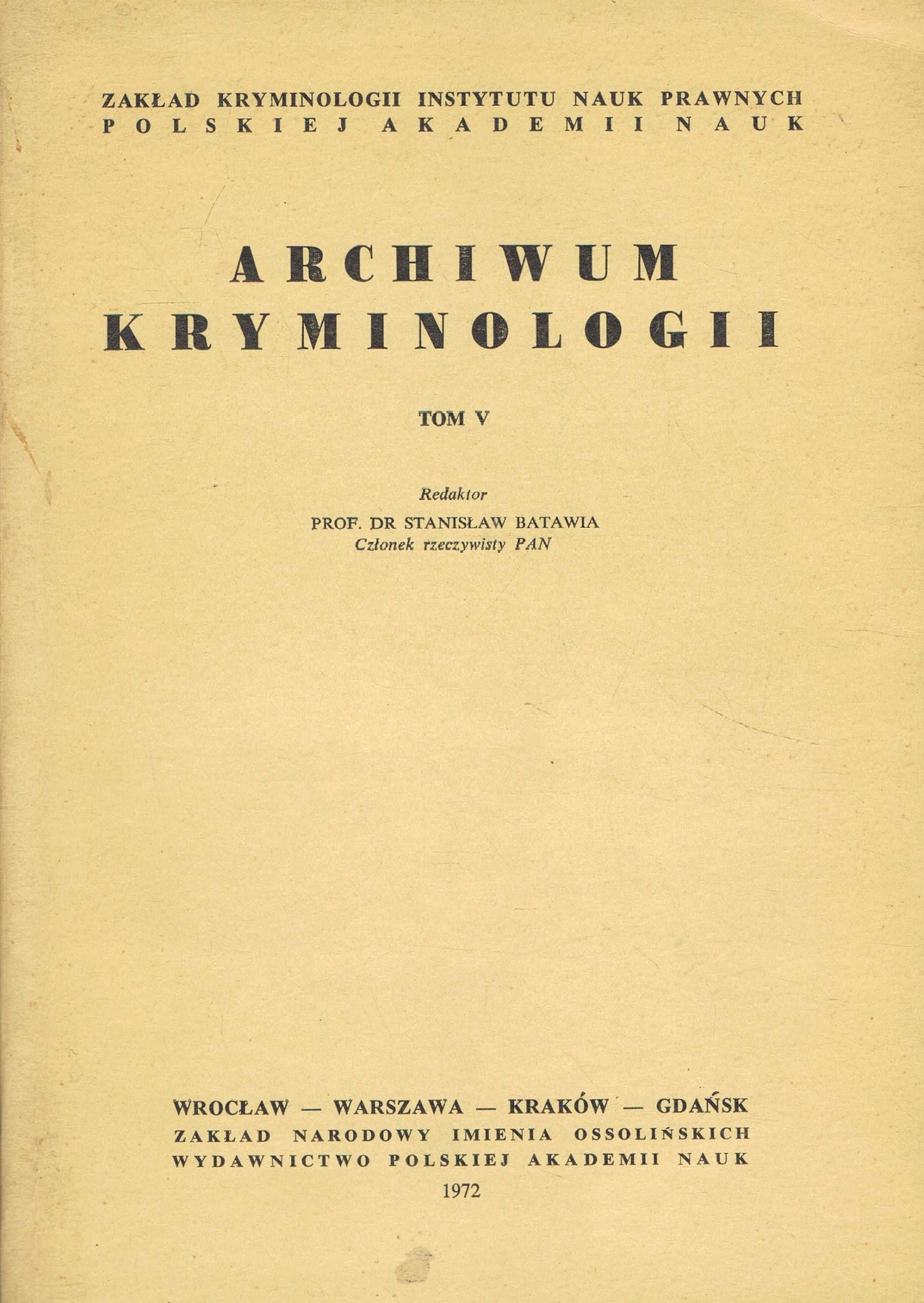 ZAKŁAD KRYMINOLOGII INSTYTUTU NAUK PRAWNYCH
POLSKIEJ AKADEMII NAUK

ARCHIWUM
KRYMINOLOGII

TOM V

Redaktor
PROF. DR STANISŁAW BATAWIA
Członek rzeczywisty PAN

WROCŁAW — WARSZAWA — KRAKÓW — GDAŃSK
ZAKŁAD NARODOWY IMIENIA OSSOLIŃSKICH
WYDAWNICTWO POLSKIEJ AKADEMII NAUK
1972